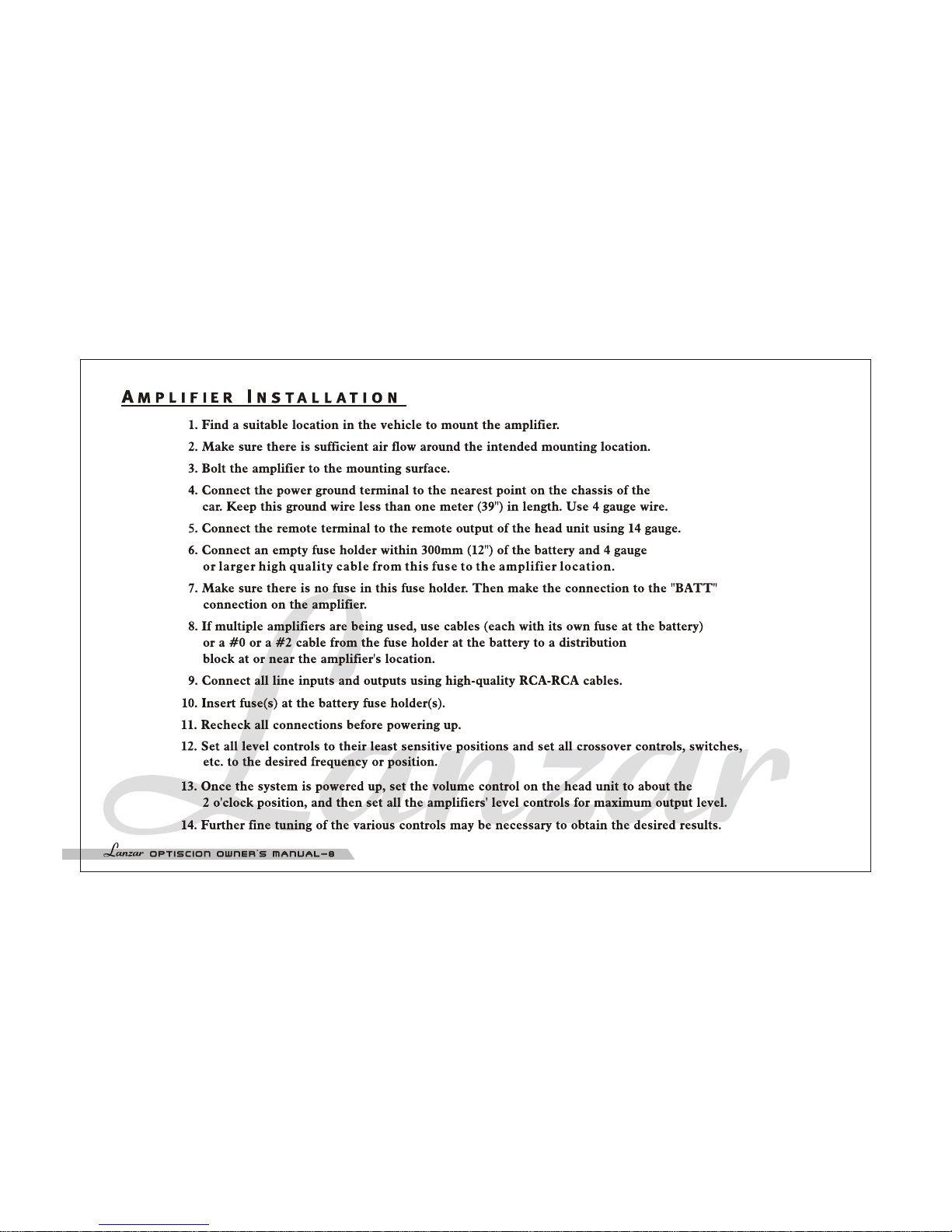 AMPLIFIER INSTALLATION

1. Find a suitable location in the vehicle to mount the amplifier.

2. Make sure there is sufficient air flow around the intended mounting location.

3. Bolt the amplifier to the mounting surface.

4. Connect the power ground terminal to the nearest point on the chassis of the car. Keep this ground wire less than one meter (39") in length. Use 4 gauge wire.

5. Connect the remote terminal to the remote output of the head unit using 14 gauge.

6. Connect an empty fuse holder within 300mm (12") of the battery and 4 gauge or larger high quality cable from this fuse to the amplifier location.

7. Make sure there is no fuse in this fuse holder. Then make the connection to the "BATT" connection on the amplifier.

8. If multiple amplifiers are being used, use cables (each with its own fuse at the battery) or a #0 or a #2 cable from the fuse holder at the battery to a distribution block at or near the amplifier's location.

9. Connect all line inputs and outputs using high-quality RCA-RCA cables.

10. Insert fuse(s) at the battery fuse holder(s).

11. Recheck all connections before powering up.

12. Set all level controls to their least sensitive positions and set all crossover controls, switches, etc. to the desired frequency or position.

13. Once the system is powered up, set the volume control on the head unit to about the 2 o'clock position, and then set all the amplifiers' level controls for maximum output level.

14. Further fine tuning of the various controls may be necessary to obtain the desired results.

Lanzar OPTISCION OWNER'S MANUAL-8

Lanzar